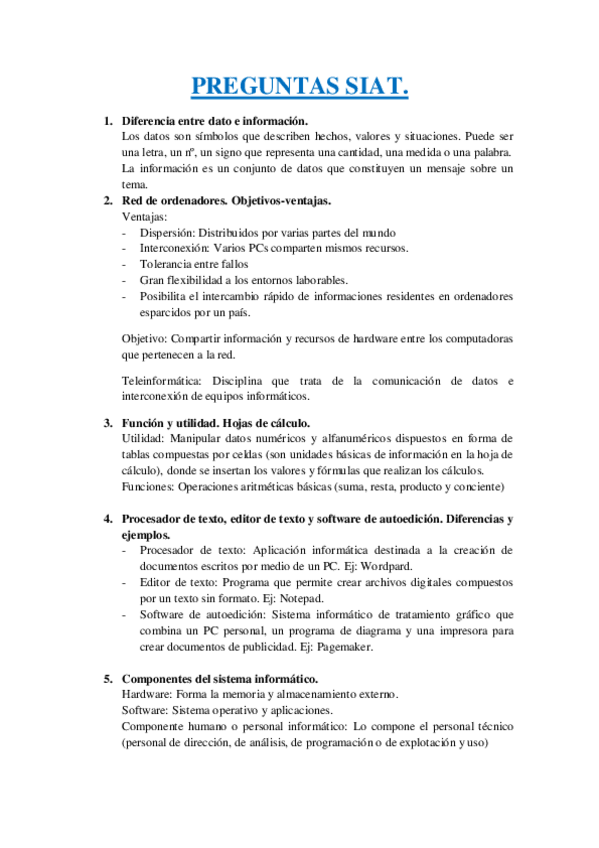 PREGUNTAS SIAT.

1. Diferencia entre dato e información.
Los datos son símbolos que describen hechos, valores y situaciones. Puede ser una letra, un nº, un signo que representa una cantidad, una medida o una palabra.
La información es un conjunto de datos que constituyen un mensaje sobre un tema.

2. Red de ordenadores. Objetivos-ventajas.
Ventajas:
- Dispersión: Distribuidos por varias partes del mundo
- Interconexión: Varios PCs comparten mismos recursos.
- Tolerancia entre fallos
- Gran flexibilidad a los entornos laborables.
- Posibilita el intercambio rápido de informaciones residentes en ordenadores esparcidos por un país.

Objetivo: Compartir información y recursos de hardware entre los computadoras que pertenecen a la red.

Teleinformática: Disciplina que trata de la comunicación de datos e interconexión de equipos informáticos.

3. Función y utilidad. Hojas de cálculo.
Utilidad: Manipular datos numéricos y alfanuméricos dispuestos en forma de tablas compuestas por celdas (son unidades básicas de información en la hoja de cálculo), donde se insertan los valores y fórmulas que realizan los cálculos.
Funciones: Operaciones aritméticas básicas (suma, resta, producto y conciente)

4. Procesador de texto, editor de texto y software de autoedición. Diferencias y ejemplos.
- Procesador de texto: Aplicación informática destinada a la creación de documentos escritos por medio de un PC. Ej: Wordpard.
- Editor de texto: Programa que permite crear archivos digitales compuestos por un texto sin formato. Ej: Notepad.
- Software de autoedición: Sistema informático de tratamiento gráfico que combina un PC personal, un programa de diagrama y una impresora para crear documentos de publicidad. Ej: Pagemaker.

5. Componentes del sistema informático.
Hardware: Forma la memoria y almacenamiento externo.
Software: Sistema operativo y aplicaciones.
Componente humano o personal informático: Lo compone el personal técnico (personal de dirección, de análisis, de programación o de explotación y uso)